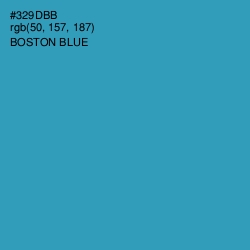 #329DBB
rgb(50, 157, 187)
BOSTON BLUE